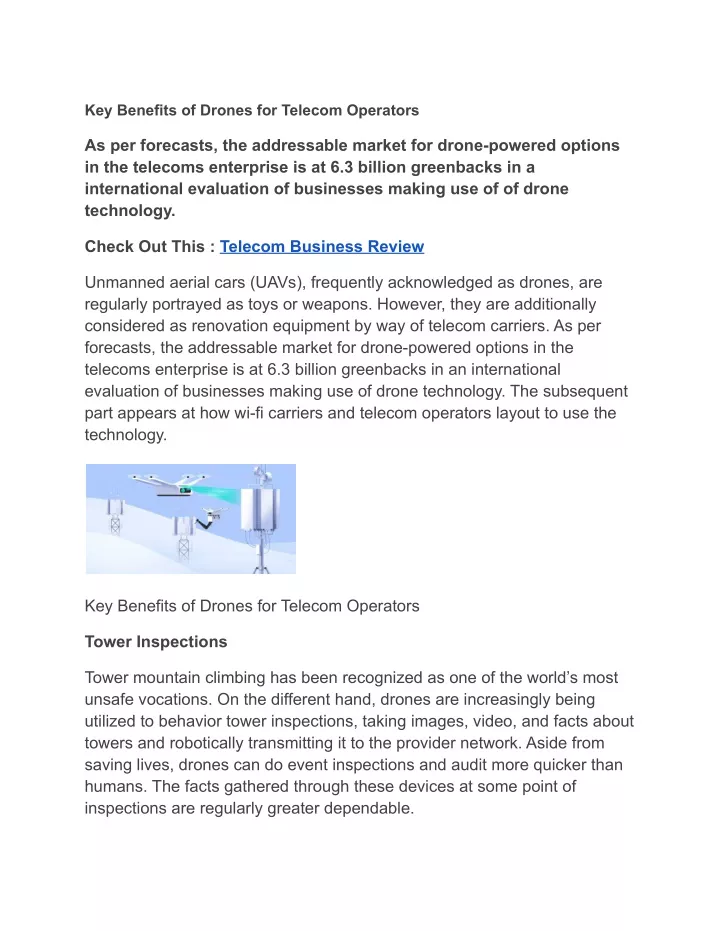 Key Benefits of Drones for Telecom Operators

As per forecasts, the addressable market for drone-powered options in the telecoms enterprise is at 6.3 billion greenbacks in a international evaluation of businesses making use of of drone technology.

Check Out This : Telecom Business Review

Unmanned aerial cars (UAVs), frequently acknowledged as drones, are regularly portrayed as toys or weapons. However, they are additionally considered as renovation equipment by way of telecom carriers. As per forecasts, the addressable market for drone-powered options in the telecoms enterprise is at 6.3 billion greenbacks in an international evaluation of businesses making use of drone technology. The subsequent part appears at how wi-fi carriers and telecom operators layout to use the technology.

Key Benefits of Drones for Telecom Operators

Tower Inspections

Tower mountain climbing has been recognized as one of the world's most unsafe vocations. On the different hand, drones are increasingly being utilized to behavior tower inspections, taking images, video, and facts about towers and robotically transmitting it to the provider network. Aside from saving lives, drones can do event inspections and audit more quicker than humans. The facts gathered through these devices at some point of inspections are regularly greater dependable.